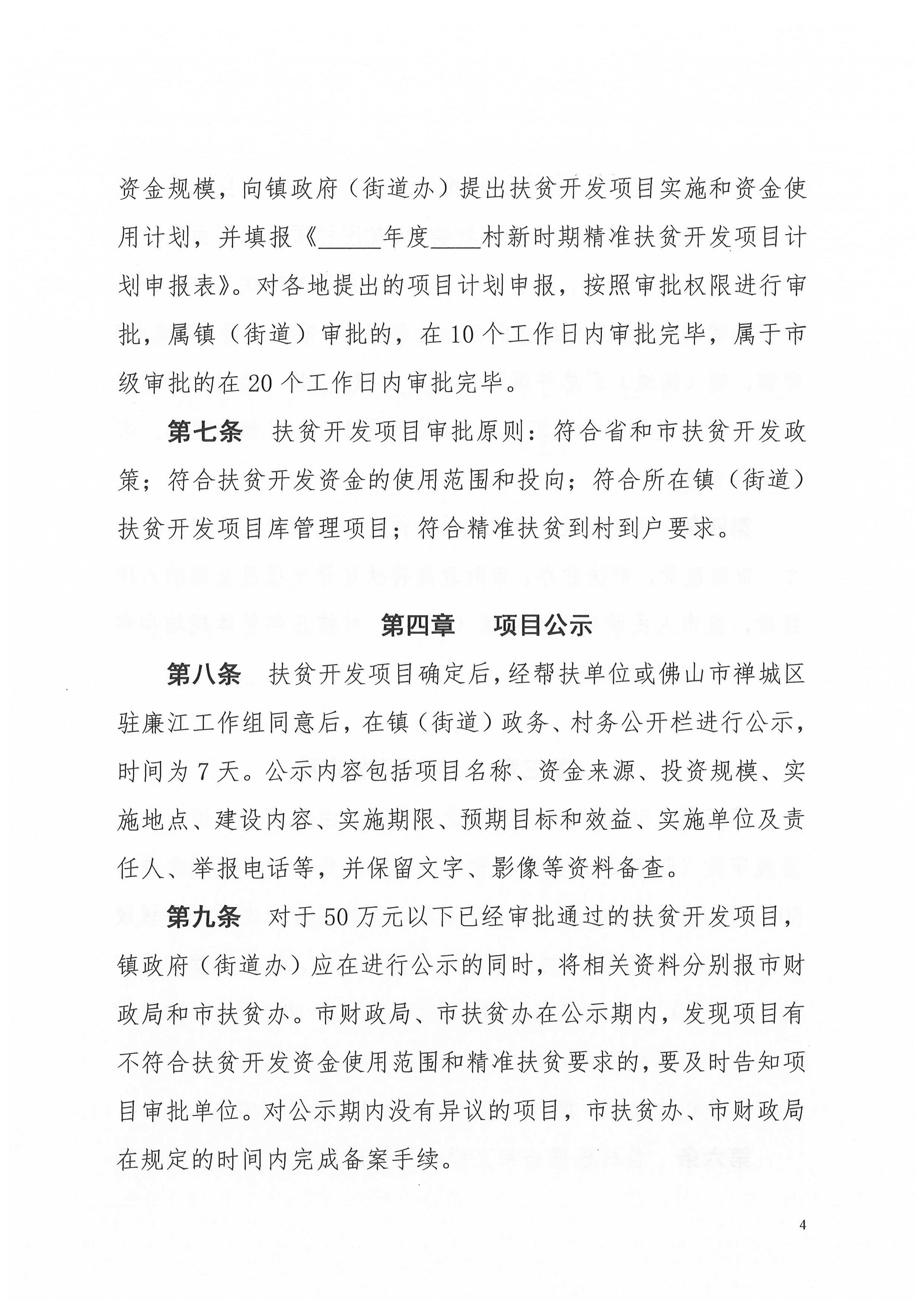 资金规模，向镇政府（街道办）提出扶贫开发项目实施和资金使用计划，并填报《______年度_____村新时期精准扶贫开发项目计划申报表》。对各地提出的项目计划申报，按照审批权限进行审批，属镇（街道）审批的，在10个工作日内审批完毕，属于市级审批的在20个工作日内审批完毕。

第七条　扶贫开发项目审批原则：符合省和市扶贫开发政策；符合扶贫开发资金的使用范围和投向；符合所在镇（街道）扶贫开发项目库管理项目；符合精准扶贫到村到户要求。

第四章　项目公示

第八条　扶贫开发项目确定后，经帮扶单位或佛山市禅城区驻廉江工作组同意后，在镇（街道）政务、村务公开栏进行公示，时间为7天。公示内容包括项目名称、资金来源、投资规模、实施地点、建设内容、实施期限、预期目标和效益、实施单位及责任人、举报电话等，并保留文字、影像等资料备查。

第九条　对于50万元以下已经审批通过的扶贫开发项目，镇政府（街道办）应在进行公示的同时，将相关资料分别报市财政局和市扶贫办。市财政局、市扶贫办在公示期内，发现项目有不符合扶贫开发资金使用范围和精准扶贫要求的，要及时告知项目审批单位。对公示期内没有异议的项目，市扶贫办、市财政局在规定的时间内完成备案手续。

4